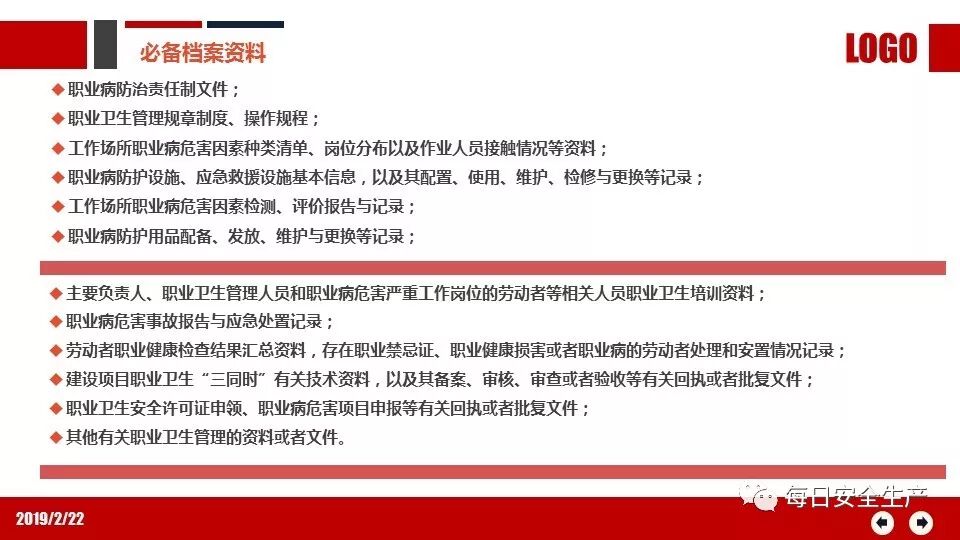 必备档案资料

LOGO

◆职业病防治责任制文件；

◆职业卫生管理规章制度、操作规程；

◆工作场所职业病危害因素种类清单、岗位分布以及作业人员接触情况等资料；

◆职业病防护设施、应急救援设施基本信息，以及其配置、使用、维护、检修与更换等记录；

◆工作场所职业病危害因素检测、评价报告与记录；

◆职业病防护用品配备、发放、维护与更换等记录；

◆主要负责人、职业卫生管理人员和职业病危害严重工作岗位的劳动者等相关人员职业卫生培训资料；

◆职业病危害事故报告与应急处置记录；

◆劳动者职业健康检查结果汇总资料，存在职业禁忌证、职业健康损害或者职业病的劳动者处理和安置情况记录；

◆建设项目职业卫生“三同时”有关技术资料，以及其备案、审核、审查或者验收等有关回执或者批复文件；

◆职业卫生安全许可证申领、职业病危害项目申报等有关回执或者批复文件；

◆其他有关职业卫生管理的资料或者文件。

2019/2/22

每日安全生产